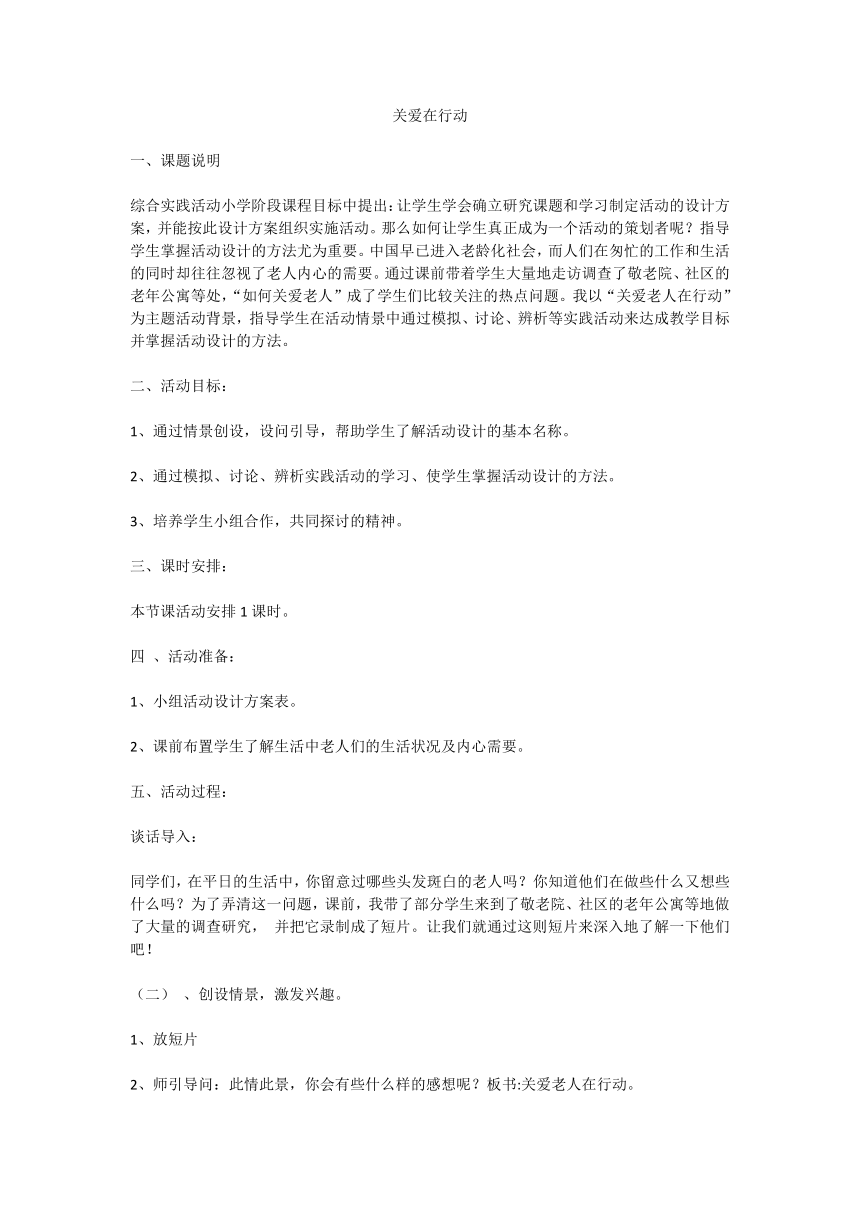 关爱在行动

一、课题说明

综合实践活动小学阶段课程目标中提出：让学生学会确立研究课题和学习制定活动的设计方案，并能按此设计方案组织实施活动。那么如何让学生真正成为一个活动的策划者呢？指导学生掌握活动设计的方法尤为重要。中国早已进入老龄化社会，而人们在匆忙的工作和生活的同时却往往忽视了老人内心的需要。通过课前带着学生大量地走访调查了敬老院、社区的老年公寓等处，“如何关爱老人”成了学生们比较关注的热点问题。我以“关爱老人在行动”为主题活动背景，指导学生在活动情景中通过模拟、讨论、辨析等实践活动来达成教学目标并掌握活动设计的方法。

二、活动目标：

1、通过情景创设，设问引导，帮助学生了解活动设计的基本名称。

2、通过模拟、讨论、辨析实践活动的学习、使学生掌握活动设计的方法。

3、培养学生小组合作，共同探讨的精神。

三、课时安排：

本节课活动安排 1 课时。

四 、活动准备：

1、小组活动设计方案表。

2、课前布置学生了解生活中老人们的生活状况及内心需要。

五、活动过程：

谈话导入：

同学们，在平日的生活中，你留意过哪些头发斑白的老人吗？你知道他们在做些什么又想些什么吗？为了弄清这一问题，课前，我带了部分学生来到了敬老院、社区的老年公寓等地做了大量的调查研究， 并把它录制成了短片。让我们就通过这则短片来深入地了解一下他们吧！

（二） 、创设情景，激发兴趣。

1、放短片

2、师引导问：此情此景，你会有些什么样的感想呢？板书:关爱老人在行动。